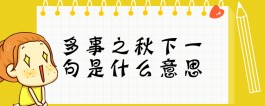 多事之秋下一句是什么意思